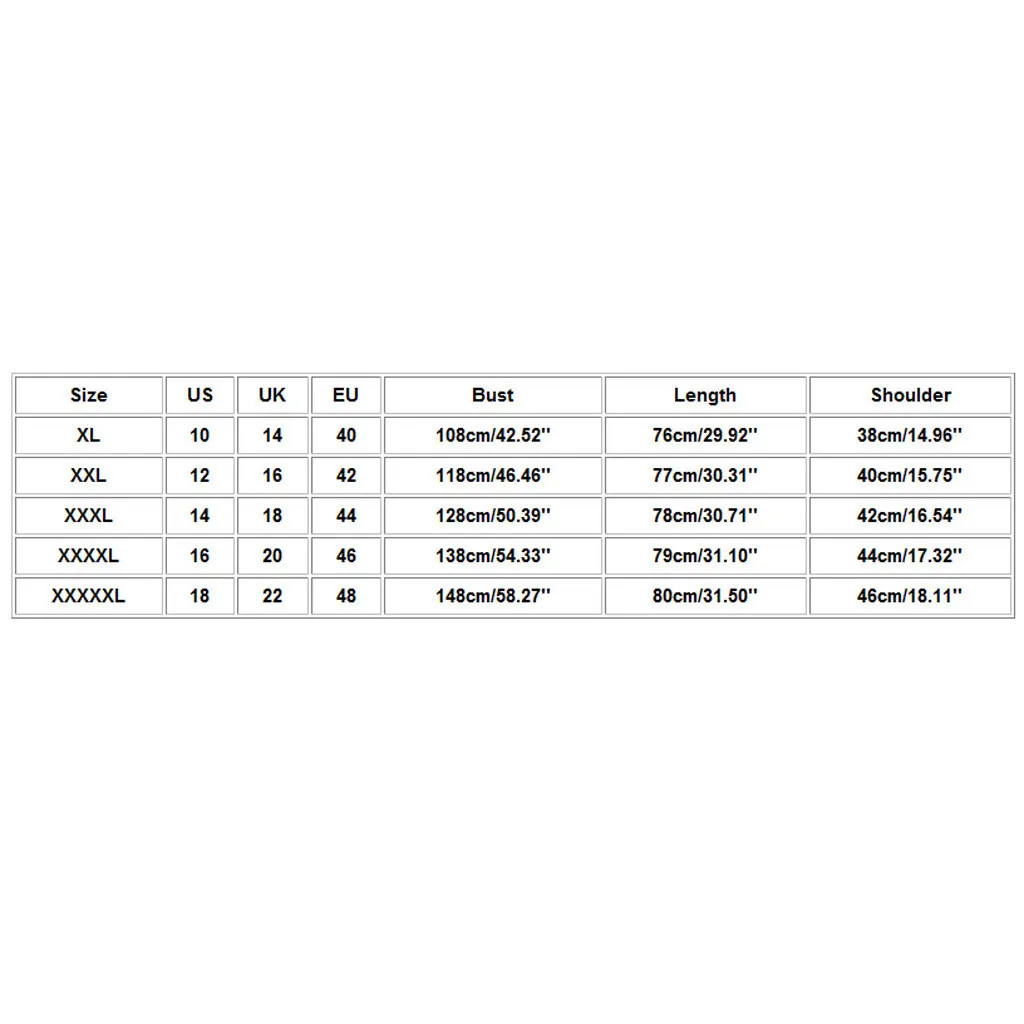 | Size | US | UK | EU | Bust | Length | Shoulder |
|---|---|---|---|---|---|---|
| XL | 10 | 14 | 40 | 108cm/42.52'' | 76cm/29.92'' | 38cm/14.96'' |
| XXL | 12 | 16 | 42 | 118cm/46.46'' | 77cm/30.31'' | 40cm/15.75'' |
| XXXL | 14 | 18 | 44 | 128cm/50.39'' | 78cm/30.71'' | 42cm/16.54'' |
| XXXXL | 16 | 20 | 46 | 138cm/54.33'' | 79cm/31.10'' | 44cm/17.32'' |
| XXXXXL | 18 | 22 | 48 | 148cm/58.27'' | 80cm/31.50'' | 46cm/18.11'' |